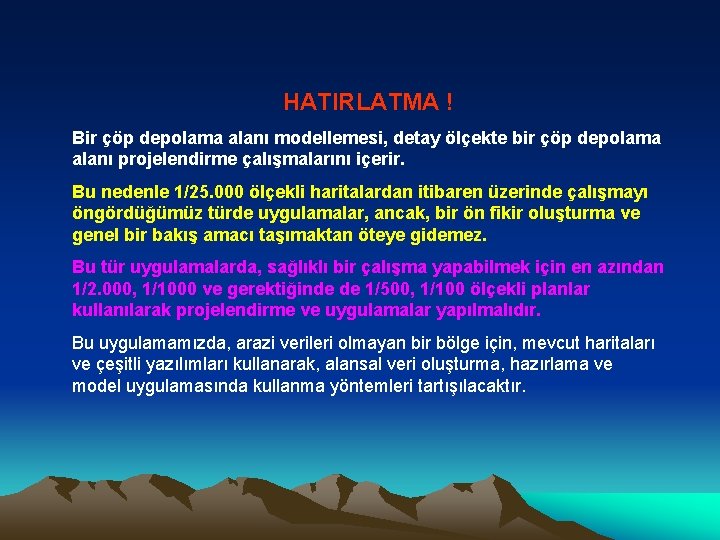 HATIRLATMA !

Bir çöp depolama alanı modellemesi, detay ölçekte bir çöp depolama alanı projelendirme çalışmalarını içerir.

Bu nedenle 1/25.000 ölçekli haritalardan itibaren üzerinde çalışmayı öngördüğümüz türde uygulamalar, ancak, bir ön fikir oluşturma ve genel bir bakış amacı taşımaktan öteye gidemez.

Bu tür uygulamalarda, sağlıklı bir çalışma yapabilmek için en azından 1/2.000, 1/1000 ve gerektiğinde de 1/500, 1/100 ölçekli planlar kullanılarak projelendirme ve uygulamalar yapılmalıdır.

Bu uygulamamızda, arazi verileri olmayan bir bölge için, mevcut haritaları ve çeşitli yazılımları kullanarak, alansal veri oluşturma, hazırlama ve model uygulamasında kullanma yöntemleri tartışılacaktır.